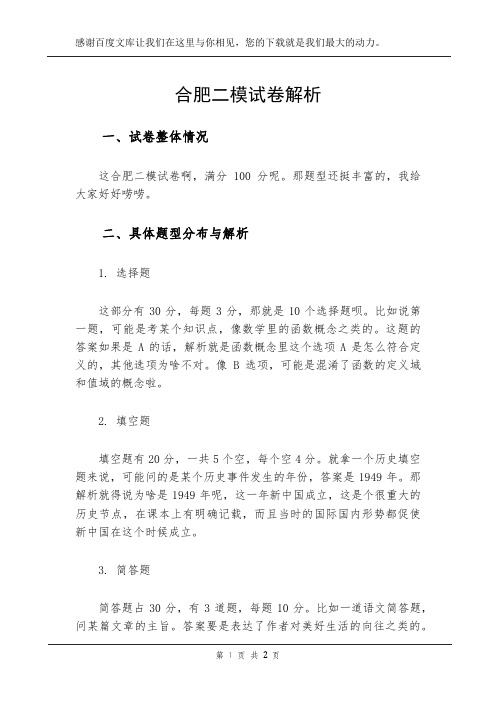 感谢百度文库让我们在这里与你相见，您的下载就是我们最大的动力。

合肥二模试卷解析

一、试卷整体情况

这合肥二模试卷啊，满分 100 分呢。那题型还挺丰富的，我给大家好好唠唠。

二、具体题型分布与解析

1. 选择题

这部分有 30 分，每题 3 分，那就是 10 个选择题呗。比如说第一题，可能是考某个知识点，像数学里的函数概念之类的。这题的答案如果是 A 的话，解析就是函数概念里这个选项 A 是怎么符合定义的，其他选项为啥不对。像 B 选项，可能是混淆了函数的定义域和值域的概念啦。

2. 填空题

填空题有 20 分，一共 5 个空，每个空 4 分。就拿一个历史填空题来说，可能问的是某个历史事件发生的年份，答案是 1949 年。那解析就得说为啥是 1949 年呢，这一年新中国成立，这是个很重大的历史节点，在课本上有明确记载，而且当时的国际国内形势都促使新中国在这个时候成立。

3. 简答题

简答题占 30 分，有 3 道题，每题 10 分。比如一道语文简答题，问某篇文章的主旨。答案要是表达了作者对美好生活的向往之类的。

第 1 页 共 2 页